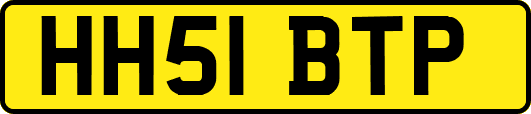 HH51 BTP